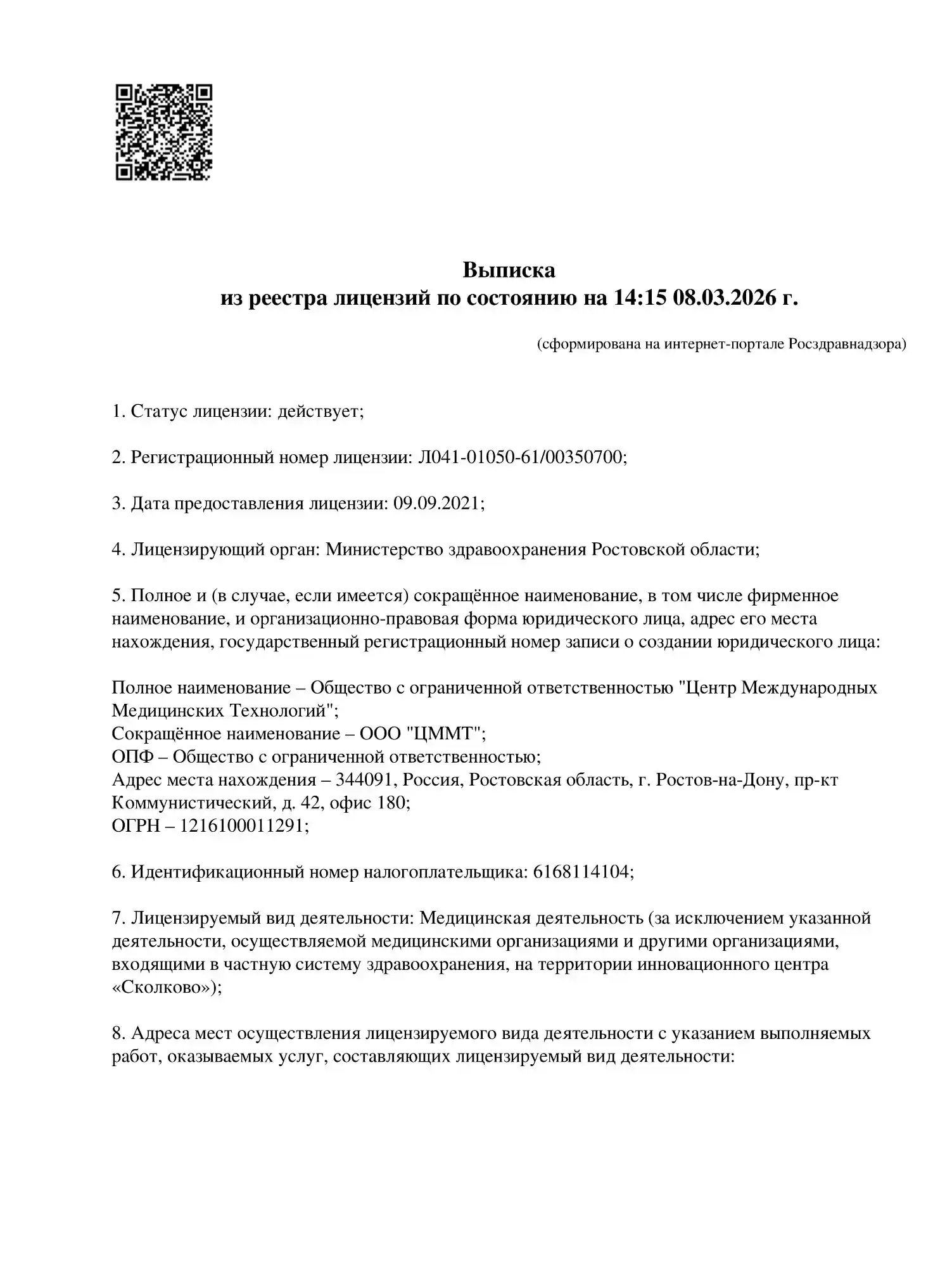 Выписка
из реестра лицензий по состоянию на 14:15 08.03.2026 г.

(сформирована на интернет-портале Росздравнадзора)

1. Статус лицензии: действует;

2. Регистрационный номер лицензии: Л041-01050-61/00350700;

3. Дата предоставления лицензии: 09.09.2021;

4. Лицензирующий орган: Министерство здравоохранения Ростовской области;

5. Полное и (в случае, если имеется) сокращённое наименование, в том числе фирменное наименование, и организационно-правовая форма юридического лица, адрес его места нахождения, государственный регистрационный номер записи о создании юридического лица:

Полное наименование – Общество с ограниченной ответственностью "Центр Международных Медицинских Технологий";
Сокращённое наименование – ООО "ЦММТ";
ОПФ – Общество с ограниченной ответственностью;
Адрес места нахождения – 344091, Россия, Ростовская область, г. Ростов-на-Дону, пр-кт Коммунистический, д. 42, офис 180;
ОГРН – 1216100011291;

6. Идентификационный номер налогоплательщика: 6168114104;

7. Лицензируемый вид деятельности: Медицинская деятельность (за исключением указанной деятельности, осуществляемой медицинскими организациями и другими организациями, входящими в частную систему здравоохранения, на территории инновационного центра «Сколково»);

8. Адреса мест осуществления лицензируемого вида деятельности с указанием выполняемых работ, оказываемых услуг, составляющих лицензируемый вид деятельности: